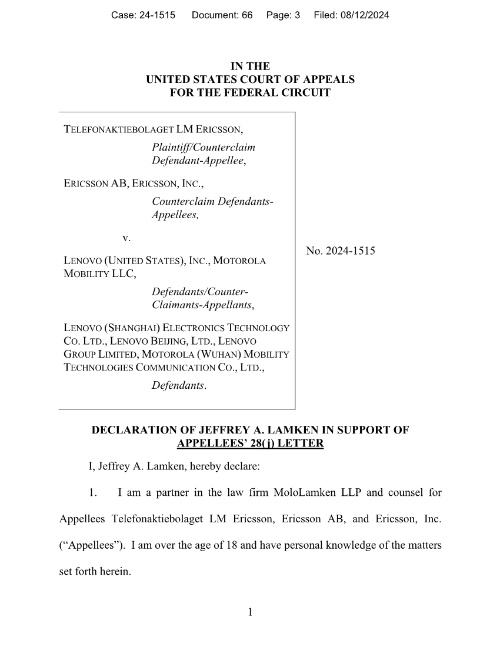 Case: 24-1515 Document: 66 Page: 3 Filed: 08/12/2024

IN THE
UNITED STATES COURT OF APPEALS
FOR THE FEDERAL CIRCUIT

TELEFONAKTIEBOLAGET LM ERICSSON,
Plaintiff/Counterclaim Defendant-Appellee,

ERICSSON AB, ERICSSON, INC.,
Counterclaim Defendants-Appellees,

v.

LENOVO (UNITED STATES), INC., MOTOROLA MOBILITY LLC,
Defendants/Counter-Claimants-Appellants,

LENOVO (SHANGHAI) ELECTRONICS TECHNOLOGY CO. LTD., LENOVO BEIJING, LTD., LENOVO GROUP LIMITED, MOTOROLA (WUHAN) MOBILITY TECHNOLOGIES COMMUNICATION CO., LTD.,
Defendants.

No. 2024-1515

DECLARATION OF JEFFREY A. LAMKEN IN SUPPORT OF APPELLEES' 28(j) LETTER

I, Jeffrey A. Lamken, hereby declare:

1. I am a partner in the law firm MoloLamken LLP and counsel for Appellees Telefonaktiebolaget LM Ericsson, Ericsson AB, and Ericsson, Inc. ("Appellees"). I am over the age of 18 and have personal knowledge of the matters set forth herein.

1